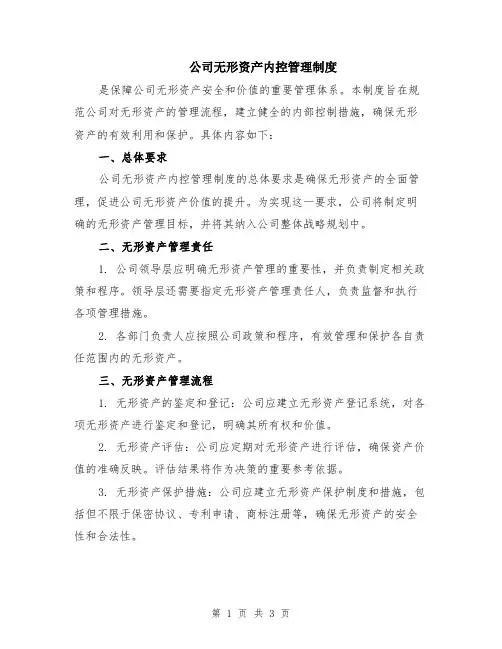 公司无形资产内控管理制度

是保障公司无形资产安全和价值的重要管理体系。本制度旨在规范公司对无形资产的管理流程，建立健全的内部控制措施，确保无形资产的有效利用和保护。具体内容如下：

一、总体要求

公司无形资产内控管理制度的总体要求是确保无形资产的全面管理，促进公司无形资产价值的提升。为实现这一要求，公司将制定明确的无形资产管理目标，并将其纳入公司整体战略规划中。

二、无形资产管理责任

1. 公司领导层应明确无形资产管理的重要性，并负责制定相关政策和程序。领导层还需要指定无形资产管理责任人，负责监督和执行各项管理措施。

2. 各部门负责人应按照公司政策和程序，有效管理和保护各自责任范围内的无形资产。

三、无形资产管理流程

1. 无形资产的鉴定和登记：公司应建立无形资产登记系统，对各项无形资产进行鉴定和登记，明确其所有权和价值。

2. 无形资产评估：公司应定期对无形资产进行评估，确保资产价值的准确反映。评估结果将作为决策的重要参考依据。

3. 无形资产保护措施：公司应建立无形资产保护制度和措施，包括但不限于保密协议、专利申请、商标注册等，确保无形资产的安全性和合法性。

第 1 页 共 3 页